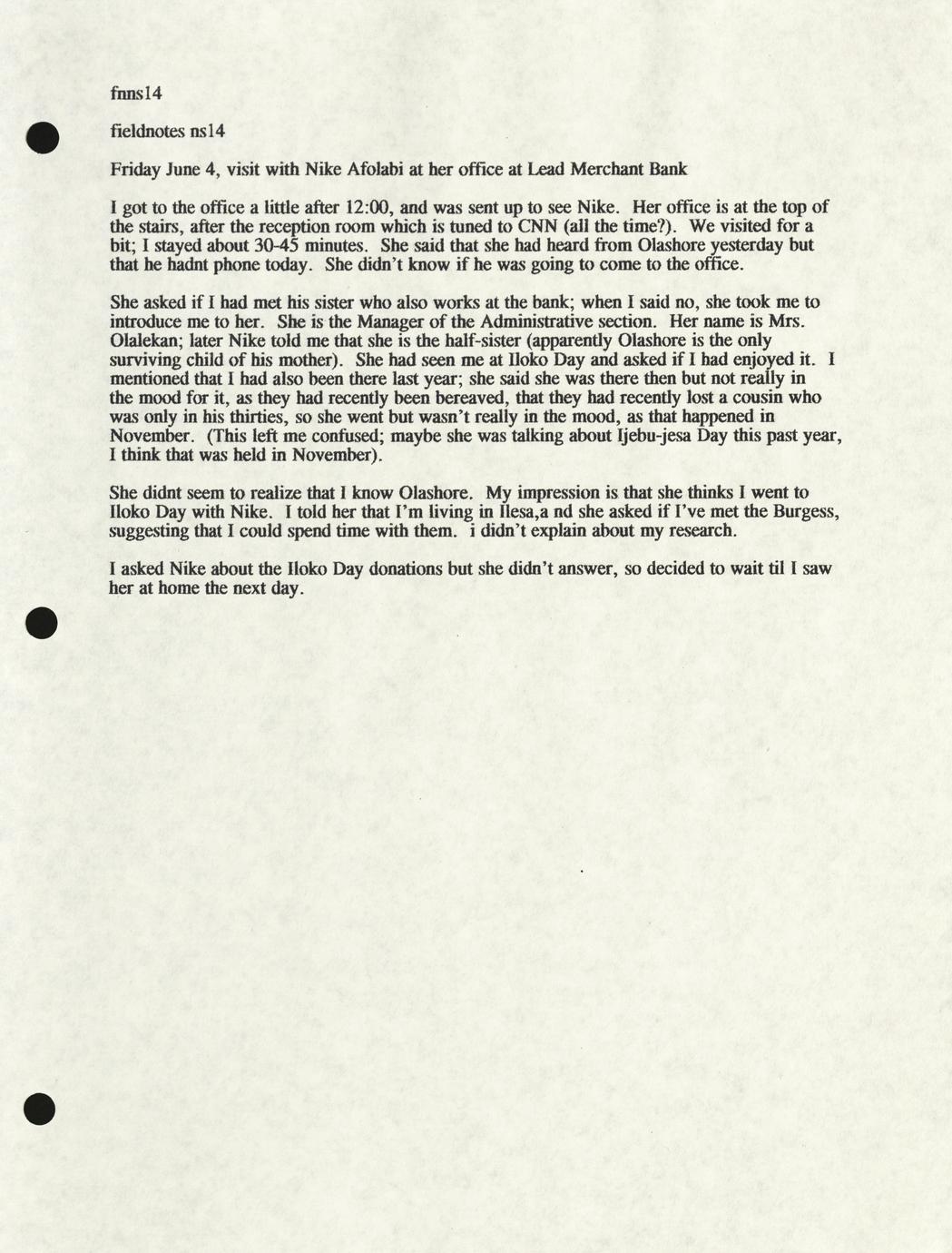 fnns14

fieldnotes ns14

Friday June 4, visit with Nike Afolabi at her office at Lead Merchant Bank

I got to the office a little after 12:00, and was sent up to see Nike. Her office is at the top of the stairs, after the reception room which is tuned to CNN (all the time?). We visited for a bit; I stayed about 30-45 minutes. She said that she had heard from Olashore yesterday but that he hadnt phone today. She didn't know if he was going to come to the office.

She asked if I had met his sister who also works at the bank; when I said no, she took me to introduce me to her. She is the Manager of the Administrative section. Her name is Mrs. Olalekan; later Nike told me that she is the half-sister (apparently Olashore is the only surviving child of his mother). She had seen me at Iloko Day and asked if I had enjoyed it. I mentioned that I had also been there last year; she said she was there then but not really in the mood for it, as they had recently been bereaved, that they had recently lost a cousin who was only in his thirties, so she went but wasn't really in the mood, as that happened in November. (This left me confused; maybe she was talking about Ijebu-jesa Day this past year, I think that was held in November).

She didnt seem to realize that I know Olashore. My impression is that she thinks I went to Iloko Day with Nike. I told her that I'm living in Ilesa,a nd she asked if I've met the Burgess, suggesting that I could spend time with them. i didn't explain about my research.

I asked Nike about the Iloko Day donations but she didn't answer, so decided to wait til I saw her at home the next day.